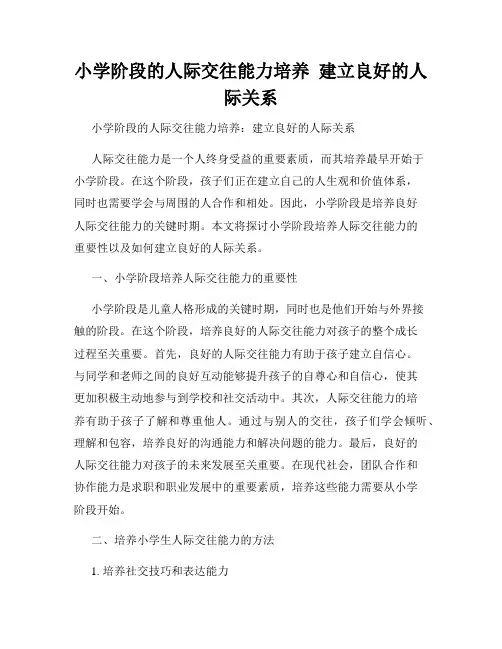 小学阶段的人际交往能力培养 建立良好的人际关系

小学阶段的人际交往能力培养：建立良好的人际关系

人际交往能力是一个人终身受益的重要素质，而其培养最早开始于小学阶段。在这个阶段，孩子们正在建立自己的人生观和价值体系，同时也需要学会与周围的人合作和相处。因此，小学阶段是培养良好人际交往能力的关键时期。本文将探讨小学阶段培养人际交往能力的重要性以及如何建立良好的人际关系。

一、小学阶段培养人际交往能力的重要性

小学阶段是儿童人格形成的关键时期，同时也是他们开始与外界接触的阶段。在这个阶段，培养良好的人际交往能力对孩子的整个成长过程至关重要。首先，良好的人际交往能力有助于孩子建立自信心。与同学和老师之间的良好互动能够提升孩子的自尊心和自信心，使其更加积极主动地参与到学校和社交活动中。其次，人际交往能力的培养有助于孩子了解和尊重他人。通过与别人的交往，孩子们学会倾听、理解和包容，培养良好的沟通能力和解决问题的能力。最后，良好的人际交往能力对孩子的未来发展至关重要。在现代社会，团队合作和协作能力是求职和职业发展中的重要素质，培养这些能力需要从小学阶段开始。

二、培养小学生人际交往能力的方法

1. 培养社交技巧和表达能力